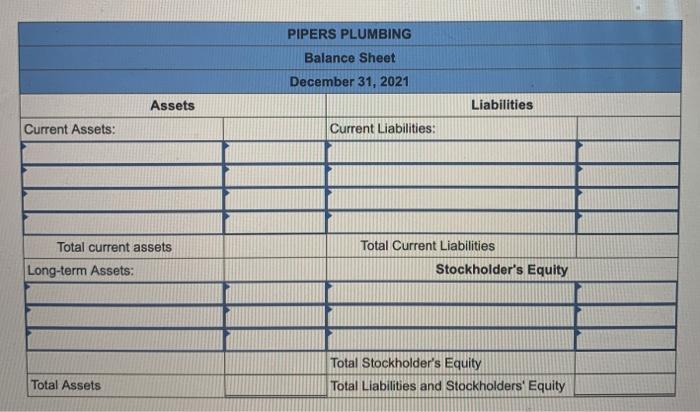 PIPERS PLUMBING
Balance Sheet
December 31, 2021

| Assets | | Liabilities | |
|---|---|---|---|
| Current Assets: | | Current Liabilities: | |
| | | | |
| | | | |
| | | | |
| | | | |
| Total current assets | | Total Current Liabilities | |
| Long-term Assets: | | Stockholder's Equity | |
| | | | |
| | | | |
| | | | |
| | | Total Stockholder's Equity | |
| Total Assets | | Total Liabilities and Stockholders' Equity | |